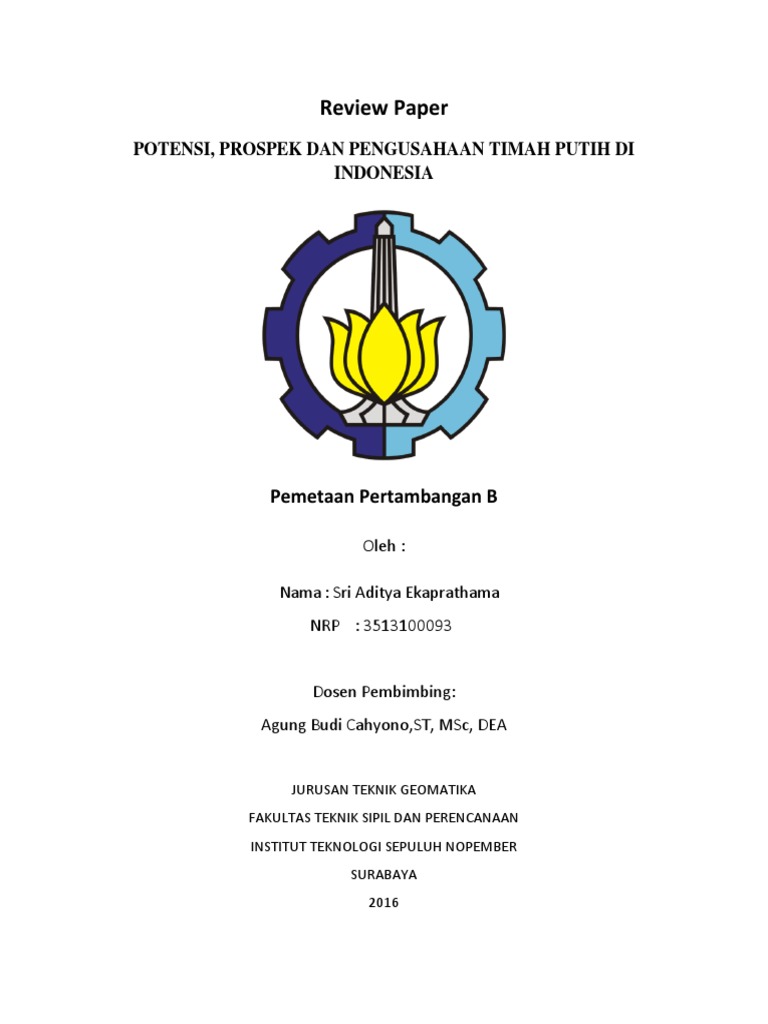 Review Paper

POTENSI, PROSPEK DAN PENGUSAHAAN TIMAH PUTIH DI INDONESIA

Pemetaan Pertambangan B

Oleh :

Nama : Sri Aditya Ekaprathama

NRP : 3513100093

Dosen Pembimbing:

Agung Budi Cahyono,ST, MSc, DEA

JURUSAN TEKNIK GEOMATIKA

FAKULTAS TEKNIK SIPIL DAN PERENCANAAN

INSTITUT TEKNOLOGI SEPULUH NOPEMBER

SURABAYA

2016